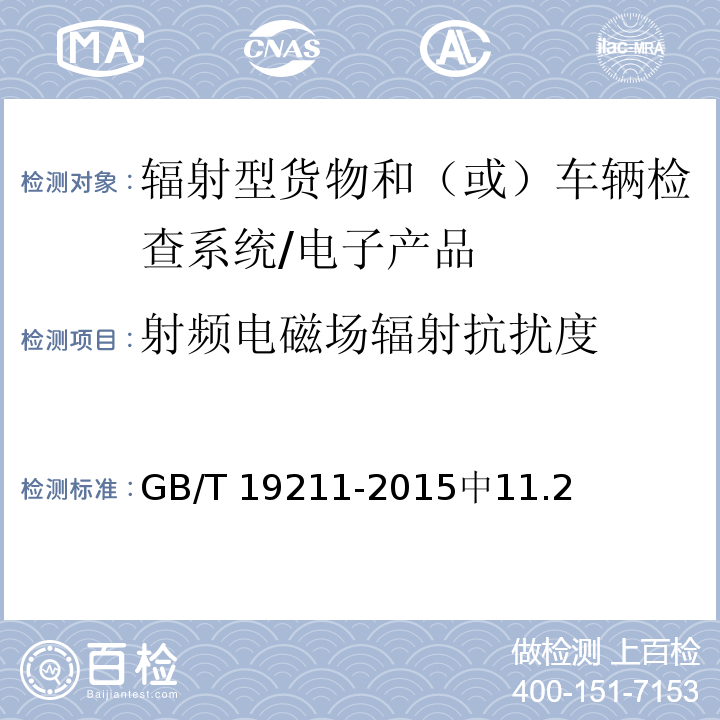 MA CNAS AL ilac-MRA

检测对象：辐射型货物和（或）车辆检查系统/电子产品

检测项目：射频电磁场辐射抗扰度

检测标准：GB/T 19211-2015中11.2

百检
Baijiantest.com

做检测 上百检
400-151-7153